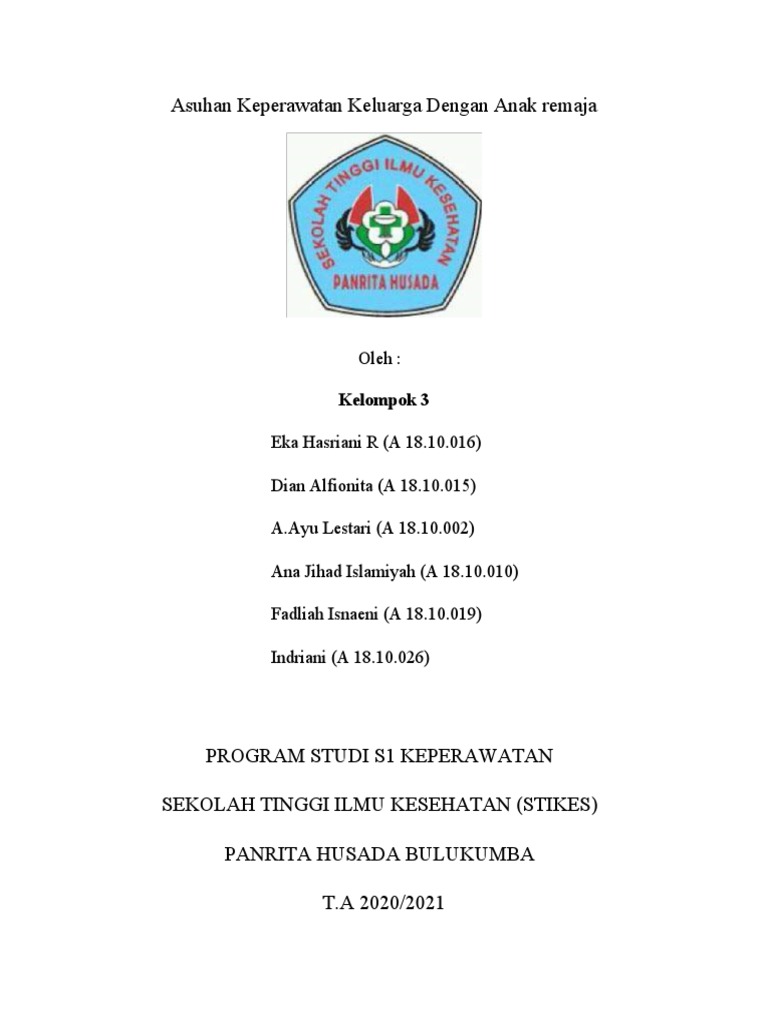 Asuhan Keperawatan Keluarga Dengan Anak remaja

SEKOLAH TINGGI ILMU KESEHATAN

PANRITA HUSADA

Oleh :

Kelompok 3

Eka Hasriani R (A 18.10.016)

Dian Alfionita (A 18.10.015)

A.Ayu Lestari (A 18.10.002)

Ana Jihad Islamiyah (A 18.10.010)

Fadliah Isnaeni (A 18.10.019)

Indriani (A 18.10.026)

PROGRAM STUDI S1 KEPERAWATAN

SEKOLAH TINGGI ILMU KESEHATAN (STIKES)

PANRITA HUSADA BULUKUMBA

T.A 2020/2021